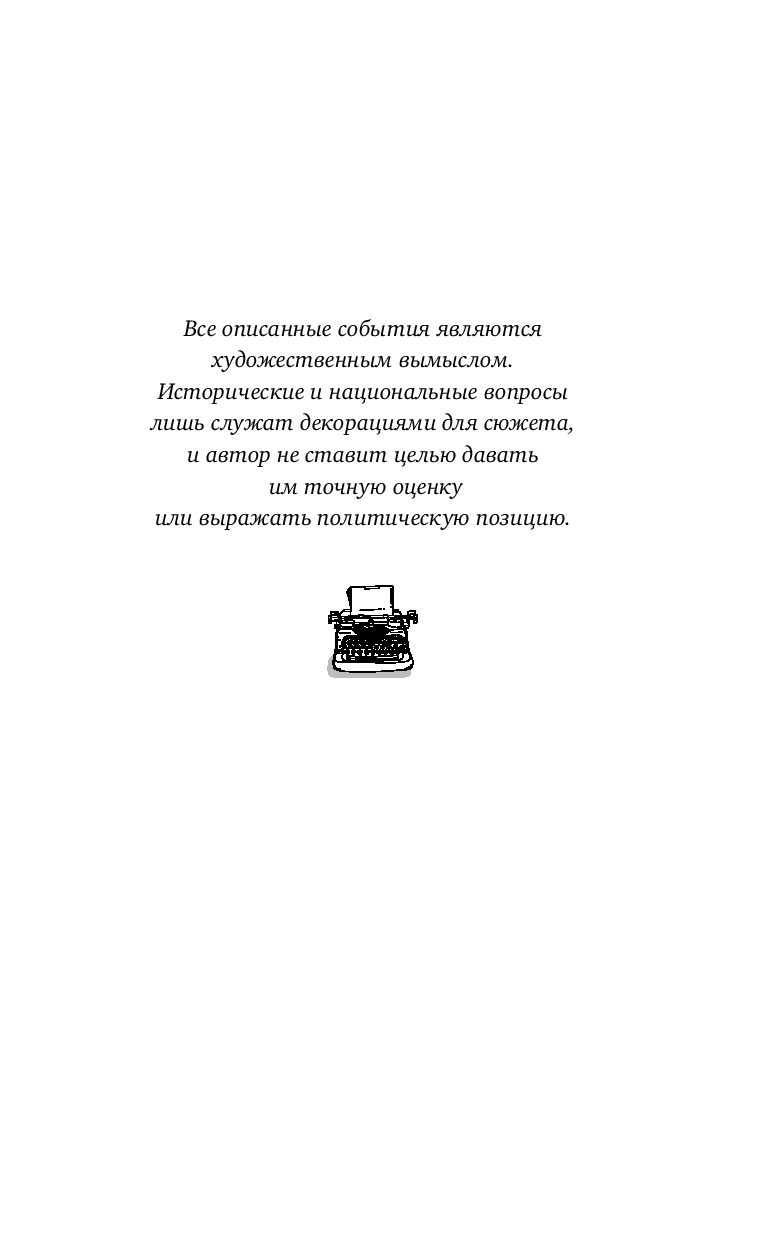 Все описанные события являются художественным вымыслом. Исторические и национальные вопросы лишь служат декорациями для сюжета, и автор не ставит целью давать им точную оценку или выражать политическую позицию.